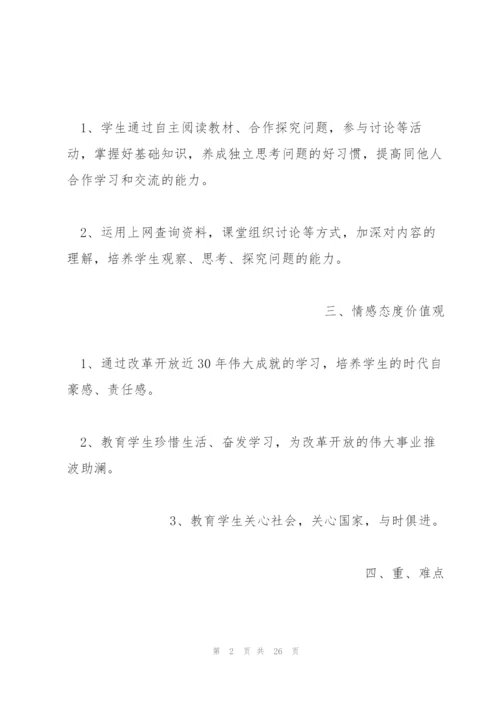 1、学生通过自主阅读教材、合作探究问题，参与讨论等活动，掌握好基础知识，养成独立思考问题的好习惯，提高同他人合作学习和交流的能力。

2、运用上网查询资料，课堂组织讨论等方式，加深对内容的理解，培养学生观察、思考、探究问题的能力。

三、情感态度价值观

1、通过改革开放近30年伟大成就的学习，培养学生的时代自豪感、责任感。

2、教育学生珍惜生活、奋发学习，为改革开放的伟大事业推波助澜。

3、教育学生关心社会，关心国家，与时俱进。

四、重、难点

第 2 页 共 26 页